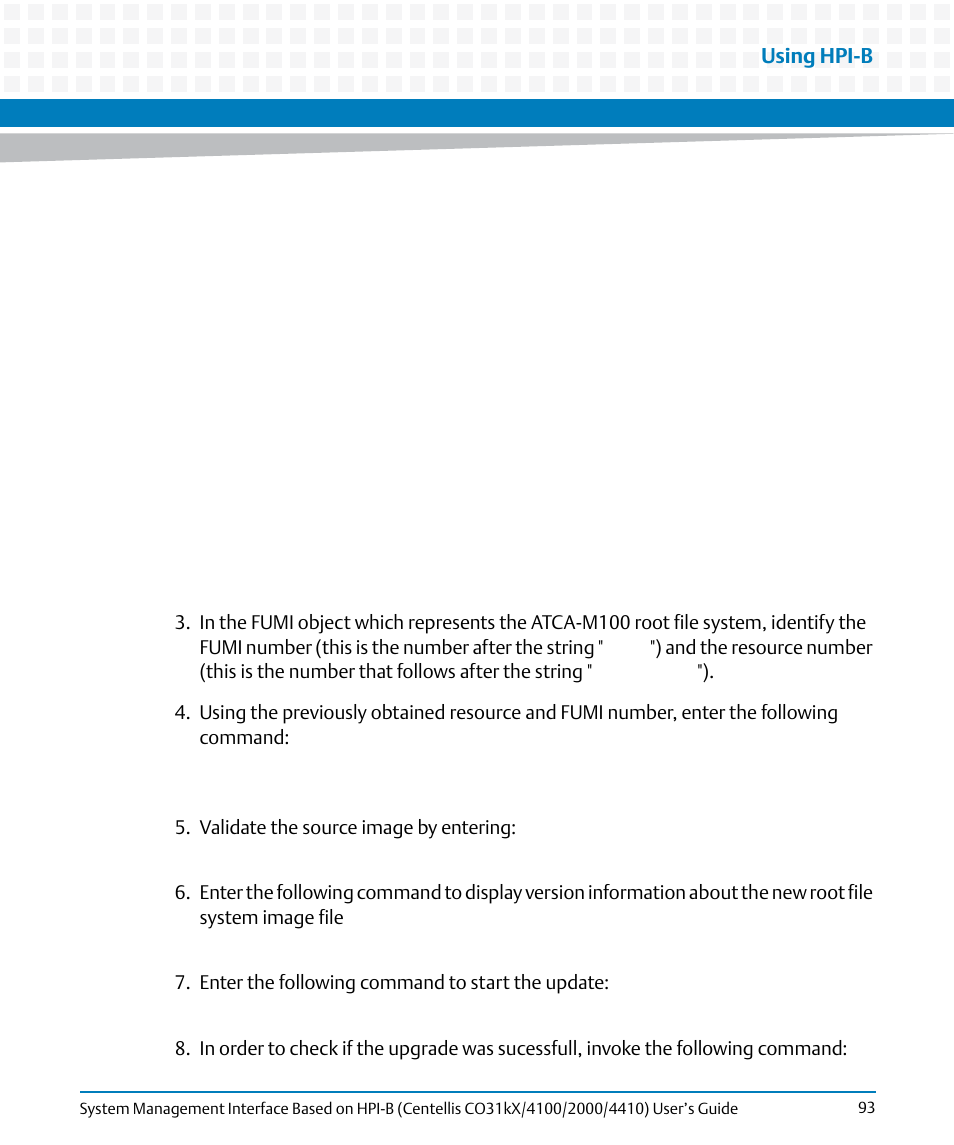 Using HPI-B

3. In the FUMI object which represents the ATCA-M100 root file system, identify the FUMI number (this is the number after the string " ") and the resource number (this is the number that follows after the string " ").

4. Using the previously obtained resource and FUMI number, enter the following command:

5. Validate the source image by entering:

6. Enter the following command to display version information about the new root file system image file

7. Enter the following command to start the update:

8. In order to check if the upgrade was sucessfull, invoke the following command:

System Management Interface Based on HPI-B (Centellis CO31kX/4100/2000/4410) User's Guide 93